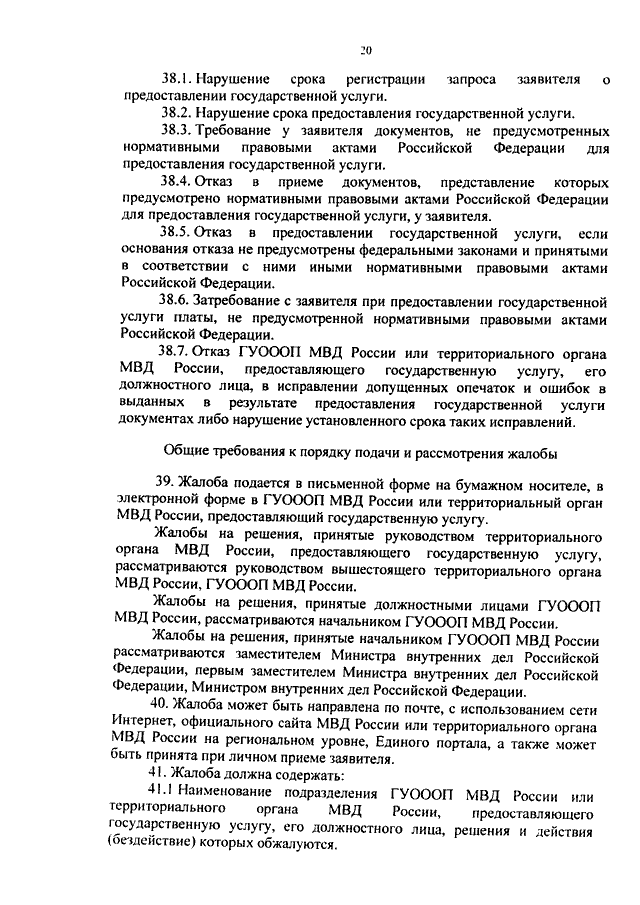 20

38.1. Нарушение срока регистрации запроса заявителя о предоставлении государственной услуги.

38.2. Нарушение срока предоставления государственной услуги.

38.3. Требование у заявителя документов, не предусмотренных нормативными правовыми актами Российской Федерации для предоставления государственной услуги.

38.4. Отказ в приеме документов, представление которых предусмотрено нормативными правовыми актами Российской Федерации для предоставления государственной услуги, у заявителя.

38.5. Отказ в предоставлении государственной услуги, если основания отказа не предусмотрены федеральными законами и принятыми в соответствии с ними иными нормативными правовыми актами Российской Федерации.

38.6. Затребование с заявителя при предоставлении государственной услуги платы, не предусмотренной нормативными правовыми актами Российской Федерации.

38.7. Отказ ГУОООП МВД России или территориального органа МВД России, предоставляющего государственную услугу, его должностного лица, в исправлении допущенных опечаток и ошибок в выданных в результате предоставления государственной услуги документах либо нарушение установленного срока таких исправлений.

Общие требования к порядку подачи и рассмотрения жалобы

39. Жалоба подается в письменной форме на бумажном носителе, в электронной форме в ГУОООП МВД России или территориальный орган МВД России, предоставляющий государственную услугу.

Жалобы на решения, принятые руководством территориального органа МВД России, предоставляющего государственную услугу, рассматриваются руководством вышестоящего территориального органа МВД России, ГУОООП МВД России.

Жалобы на решения, принятые должностными лицами ГУОООП МВД России, рассматриваются начальником ГУОООП МВД России.

Жалобы на решения, принятые начальником ГУОООП МВД России рассматриваются заместителем Министра внутренних дел Российской Федерации, первым заместителем Министра внутренних дел Российской Федерации, Министром внутренних дел Российской Федерации.

40. Жалоба может быть направлена по почте, с использованием сети Интернет, официального сайта МВД России или территориального органа МВД России на региональном уровне, Единого портала, а также может быть принята при личном приеме заявителя.

41. Жалоба должна содержать:

41.1 Наименование подразделения ГУОООП МВД России или территориального органа МВД России, предоставляющего государственную услугу, его должностного лица, решения и действия (бездействие) которых обжалуются.